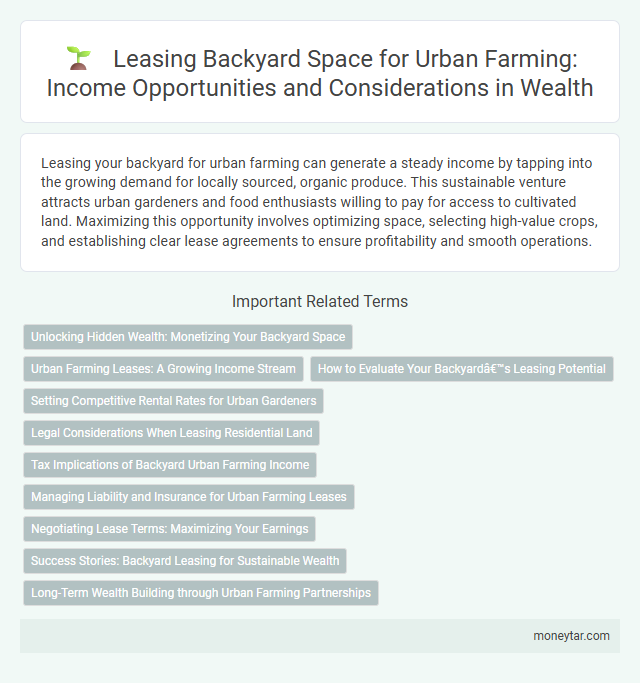 Leasing Backyard Space for Urban Farming: Income Opportunities and Considerations in Wealth

Leasing your backyard for urban farming can generate a steady income by tapping into the growing demand for locally sourced, organic produce. This sustainable venture attracts urban gardeners and food enthusiasts willing to pay for access to cultivated land. Maximizing this opportunity involves optimizing space, selecting high-value crops, and establishing clear lease agreements to ensure profitability and smooth operations.

Important Related Terms

Unlocking Hidden Wealth: Monetizing Your Backyard Space

Urban Farming Leases: A Growing Income Stream

How to Evaluate Your Backyardâ€™s Leasing Potential

Setting Competitive Rental Rates for Urban Gardeners

Legal Considerations When Leasing Residential Land

Tax Implications of Backyard Urban Farming Income

Managing Liability and Insurance for Urban Farming Leases

Negotiating Lease Terms: Maximizing Your Earnings

Success Stories: Backyard Leasing for Sustainable Wealth

Long-Term Wealth Building through Urban Farming Partnerships

moneytar.com